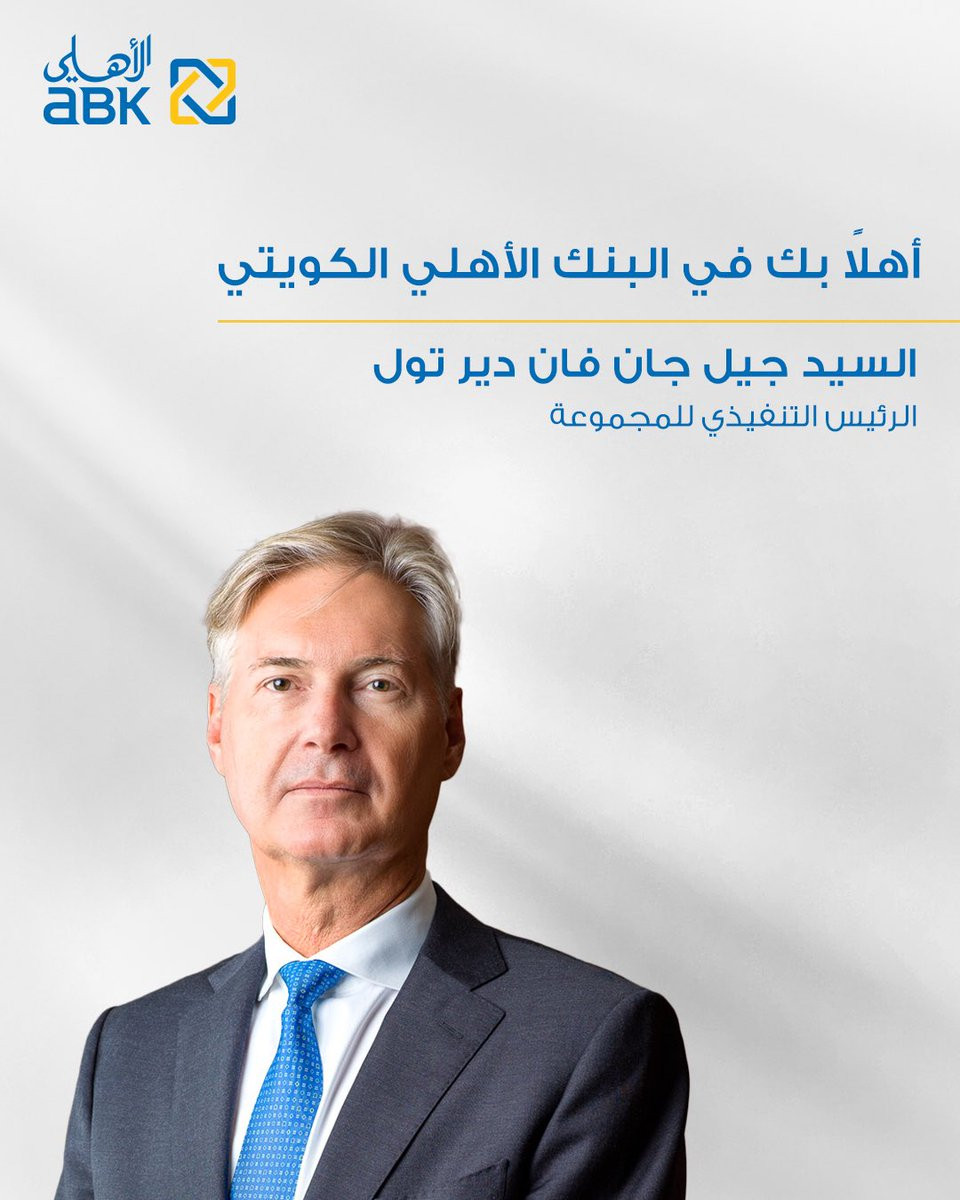 الأهلي
ABK

أهلاً بك في البنك الأهلي الكويتي

السيد جيل جان فان دير تول
الرئيس التنفيذي للمجموعة